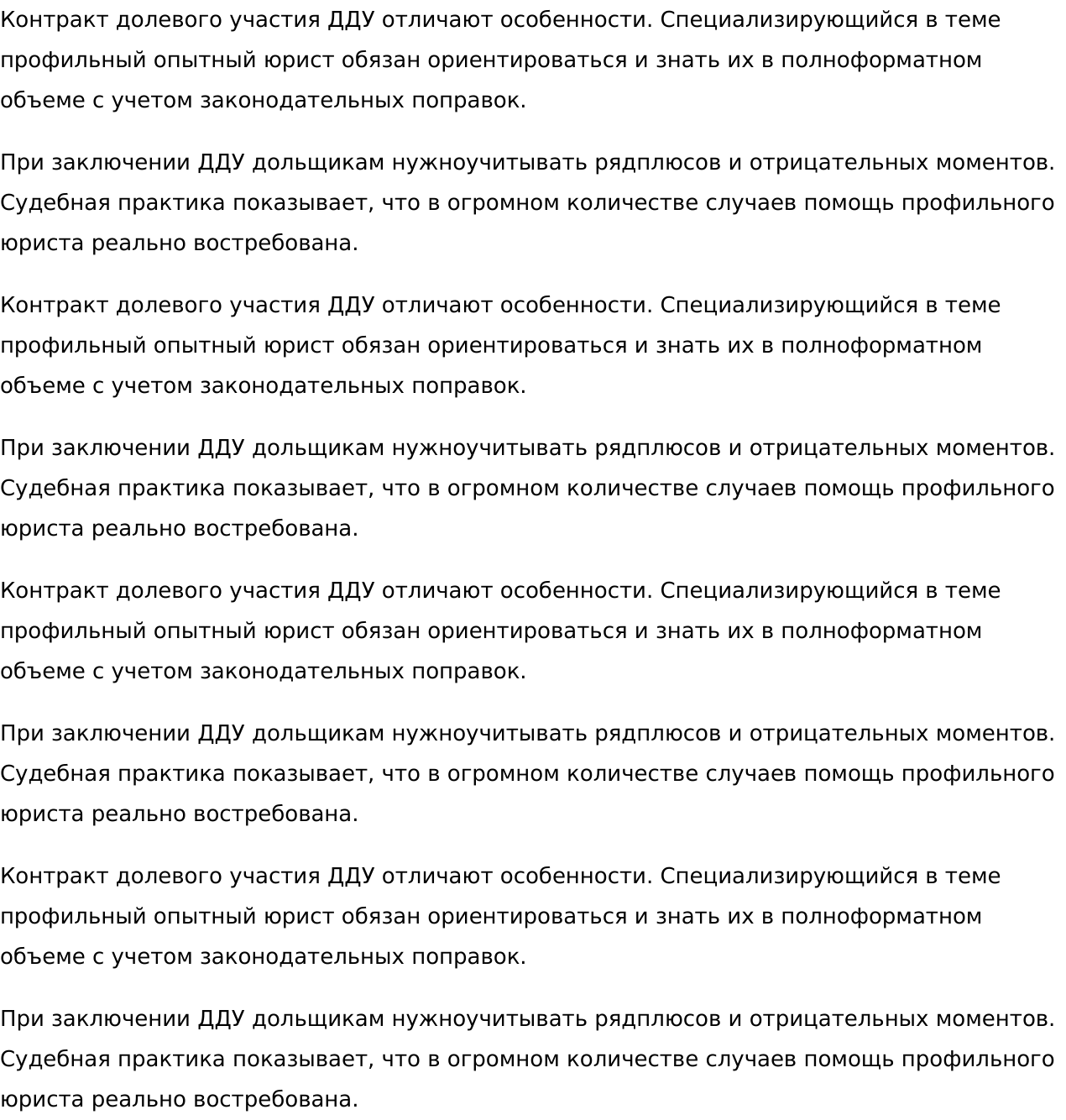 Контракт долевого участия ДДУ отличают особенности. Специализирующийся в теме профильный опытный юрист обязан ориентироваться и знать их в полноформатном объеме с учетом законодательных поправок.

При заключении ДДУ дольщикам нужноучитывать рядплюсов и отрицательных моментов. Судебная практика показывает, что в огромном количестве случаев помощь профильного юриста реально востребована.

Контракт долевого участия ДДУ отличают особенности. Специализирующийся в теме профильный опытный юрист обязан ориентироваться и знать их в полноформатном объеме с учетом законодательных поправок.

При заключении ДДУ дольщикам нужноучитывать рядплюсов и отрицательных моментов. Судебная практика показывает, что в огромном количестве случаев помощь профильного юриста реально востребована.

Контракт долевого участия ДДУ отличают особенности. Специализирующийся в теме профильный опытный юрист обязан ориентироваться и знать их в полноформатном объеме с учетом законодательных поправок.

При заключении ДДУ дольщикам нужноучитывать рядплюсов и отрицательных моментов. Судебная практика показывает, что в огромном количестве случаев помощь профильного юриста реально востребована.

Контракт долевого участия ДДУ отличают особенности. Специализирующийся в теме профильный опытный юрист обязан ориентироваться и знать их в полноформатном объеме с учетом законодательных поправок.

При заключении ДДУ дольщикам нужноучитывать рядплюсов и отрицательных моментов. Судебная практика показывает, что в огромном количестве случаев помощь профильного юриста реально востребована.